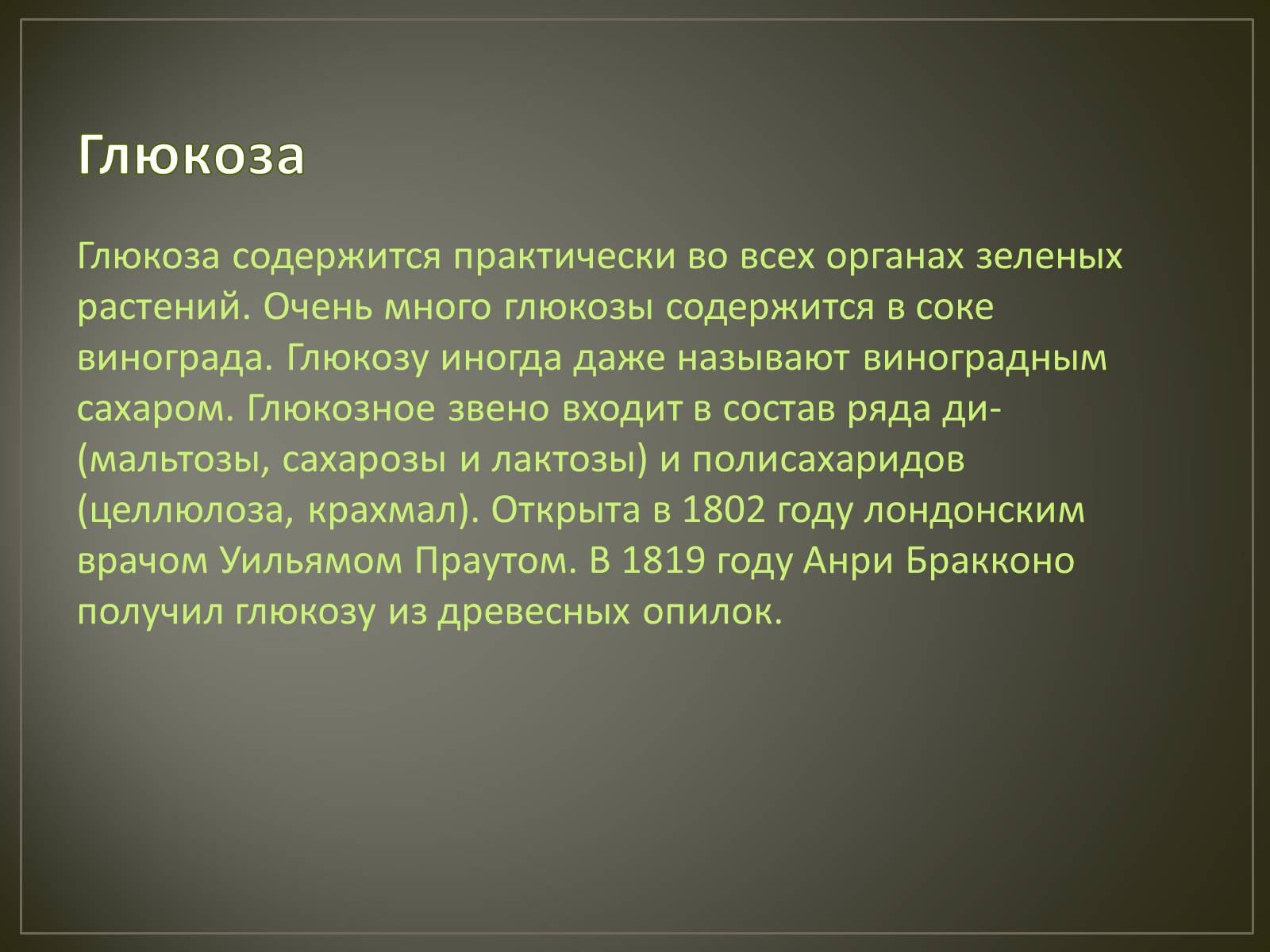 Глюкоза

Глюкоза содержится практически во всех органах зеленых растений. Очень много глюкозы содержится в соке винограда. Глюкозу иногда даже называют виноградным сахаром. Глюкозное звено входит в состав ряда ди- (мальтозы, сахарозы и лактозы) и полисахаридов (целлюлоза, крахмал). Открыта в 1802 году лондонским врачом Уильямом Праутом. В 1819 году Анри Бракконо получил глюкозу из древесных опилок.